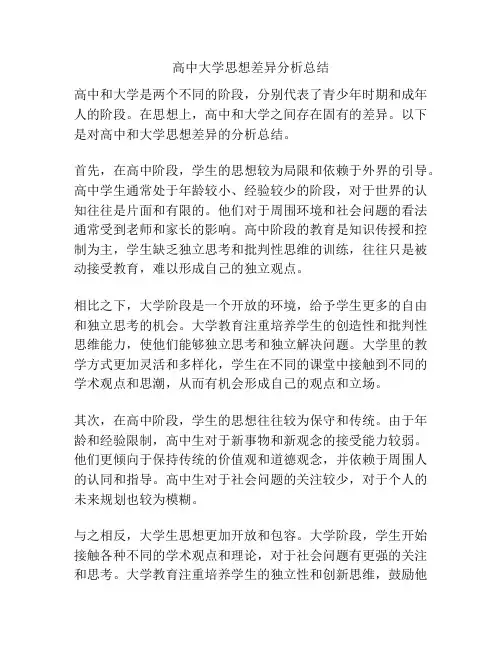 高中大学思想差异分析总结

高中和大学是两个不同的阶段，分别代表了青少年时期和成年人的阶段。在思想上，高中和大学之间存在固有的差异。以下是对高中和大学思想差异的分析总结。

首先，在高中阶段，学生的思想较为局限和依赖于外界的引导。高中学生通常处于年龄较小、经验较少的阶段，对于世界的认知往往是片面和有限的。他们对于周围环境和社会问题的看法通常受到老师和家长的影响。高中阶段的教育是知识传授和控制为主，学生缺乏独立思考和批判性思维的训练，往往只是被动接受教育，难以形成自己的独立观点。

相比之下，大学阶段是一个开放的环境，给予学生更多的自由和独立思考的机会。大学教育注重培养学生的创造性和批判性思维能力，使他们能够独立思考和独立解决问题。大学里的教学方式更加灵活和多样化，学生在不同的课堂中接触到不同的学术观点和思潮，从而有机会形成自己的观点和立场。

其次，在高中阶段，学生的思想往往较为保守和传统。由于年龄和经验限制，高中生对于新事物和新观念的接受能力较弱。他们更倾向于保持传统的价值观和道德观念，并依赖于周围人的认同和指导。高中生对于社会问题的关注较少，对于个人的未来规划也较为模糊。

与之相反，大学生思想更加开放和包容。大学阶段，学生开始接触各种不同的学术观点和理论，对于社会问题有更强的关注和思考。大学教育注重培养学生的独立性和创新思维，鼓励他